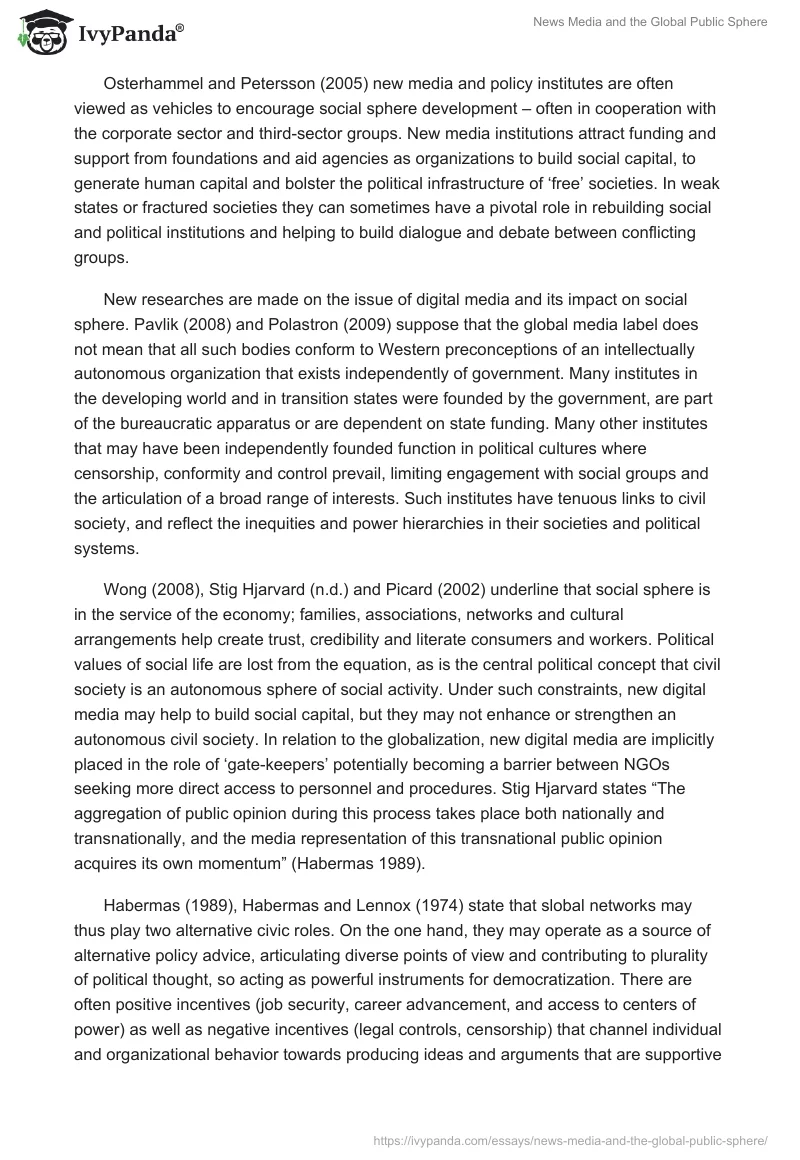 IvyPanda®

News Media and the Global Public Sphere

Osterhammel and Petersson (2005) new media and policy institutes are often viewed as vehicles to encourage social sphere development – often in cooperation with the corporate sector and third-sector groups. New media institutions attract funding and support from foundations and aid agencies as organizations to build social capital, to generate human capital and bolster the political infrastructure of ‘free’ societies. In weak states or fractured societies they can sometimes have a pivotal role in rebuilding social and political institutions and helping to build dialogue and debate between conflicting groups.

New researches are made on the issue of digital media and its impact on social sphere. Pavlik (2008) and Polastron (2009) suppose that the global media label does not mean that all such bodies conform to Western preconceptions of an intellectually autonomous organization that exists independently of government. Many institutes in the developing world and in transition states were founded by the government, are part of the bureaucratic apparatus or are dependent on state funding. Many other institutes that may have been independently founded function in political cultures where censorship, conformity and control prevail, limiting engagement with social groups and the articulation of a broad range of interests. Such institutes have tenuous links to civil society, and reflect the inequities and power hierarchies in their societies and political systems.

Wong (2008), Stig Hjarvard (n.d.) and Picard (2002) underline that social sphere is in the service of the economy; families, associations, networks and cultural arrangements help create trust, credibility and literate consumers and workers. Political values of social life are lost from the equation, as is the central political concept that civil society is an autonomous sphere of social activity. Under such constraints, new digital media may help to build social capital, but they may not enhance or strengthen an autonomous civil society. In relation to the globalization, new digital media are implicitly placed in the role of ‘gate-keepers’ potentially becoming a barrier between NGOs seeking more direct access to personnel and procedures. Stig Hjarvard states “The aggregation of public opinion during this process takes place both nationally and transnationally, and the media representation of this transnational public opinion acquires its own momentum” (Habermas 1989).

Habermas (1989), Habermas and Lennox (1974) state that slobal networks may thus play two alternative civic roles. On the one hand, they may operate as a source of alternative policy advice, articulating diverse points of view and contributing to plurality of political thought, so acting as powerful instruments for democratization. There are often positive incentives (job security, career advancement, and access to centers of power) as well as negative incentives (legal controls, censorship) that channel individual and organizational behavior towards producing ideas and arguments that are supportive

https://ivypanda.com/essays/news-media-and-the-global-public-sphere/